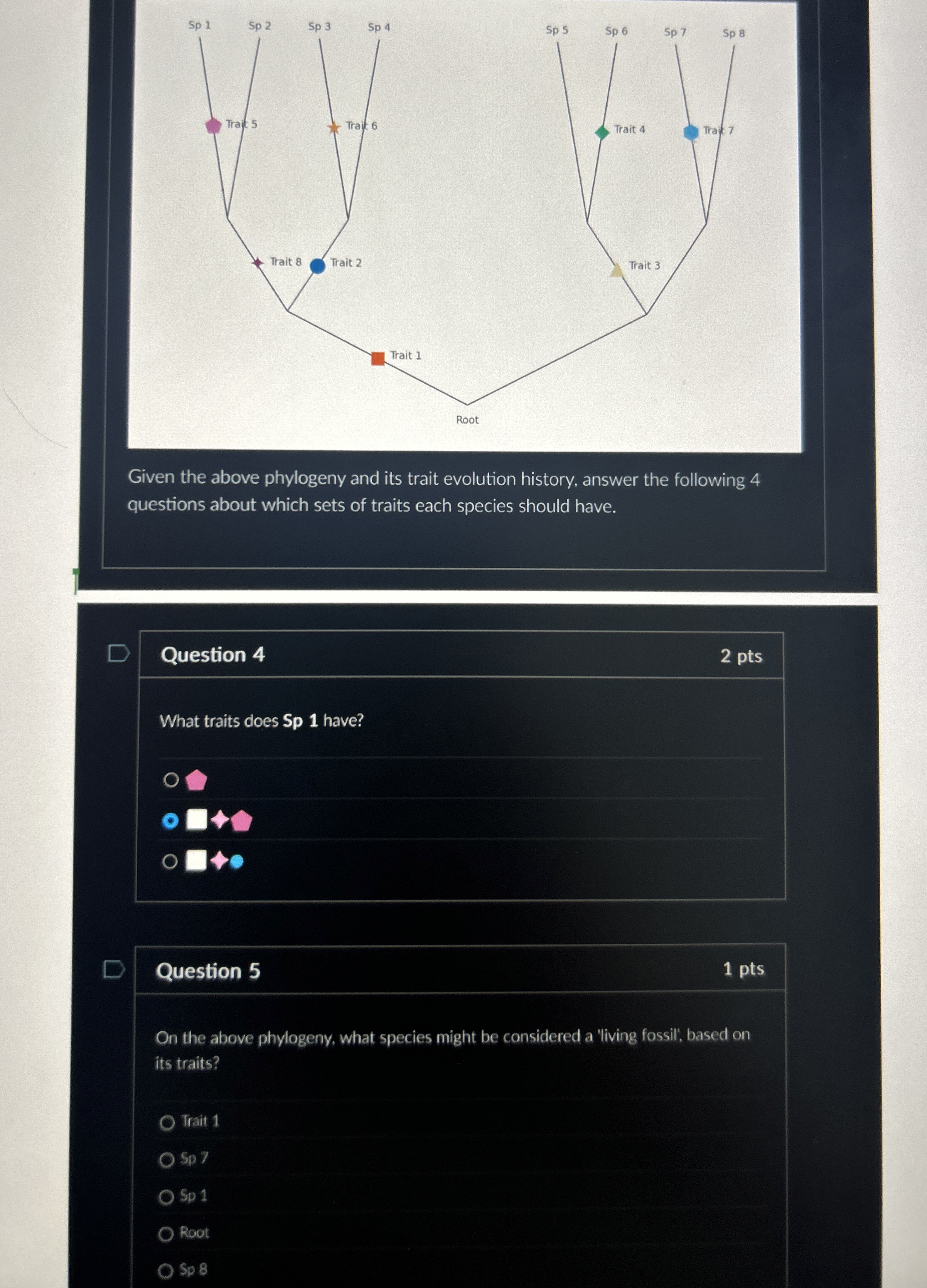 Sp 1 Sp 2 Sp 3 Sp 4 Sp 5 Sp 6 Sp 7 Sp 8

Trait 5

Trait 6

Trait 4

Trait 7

Trait 8

Trait 2

Trait 3

Trait 1

Root

Given the above phylogeny and its trait evolution history, answer the following 4 questions about which sets of traits each species should have.

Question 4

2 pts

What traits does Sp 1 have?

Question 5

1 pts

On the above phylogeny, what species might be considered a 'living fossil', based on its traits?

Trait 1

Sp 7

Sp 1

Root

Sp 8